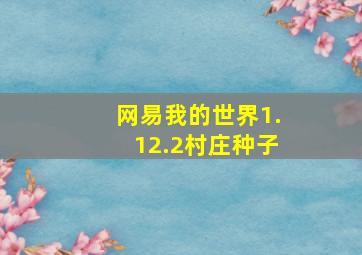 网易我的世界1.12.2村庄种子